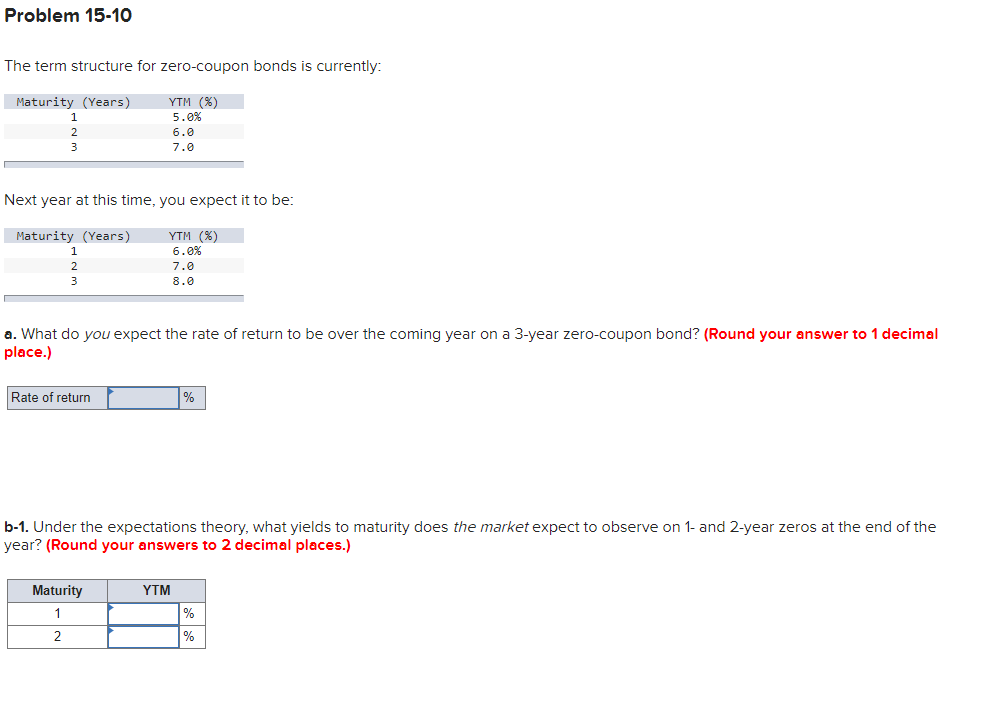 Problem 15-10

The term structure for zero-coupon bonds is currently:

| Maturity (Years) | YTM (%) |
|---|---|
| 1 | 5.0% |
| 2 | 6.0 |
| 3 | 7.0 |

Next year at this time, you expect it to be:

| Maturity (Years) | YTM (%) |
|---|---|
| 1 | 6.0% |
| 2 | 7.0 |
| 3 | 8.0 |

a. What do you expect the rate of return to be over the coming year on a 3-year zero-coupon bond? (Round your answer to 1 decimal place.)

| Rate of return | | % |
|---|---|---|

b-1. Under the expectations theory, what yields to maturity does the market expect to observe on 1- and 2-year zeros at the end of the year? (Round your answers to 2 decimal places.)

| Maturity | YTM | |
|---|---|---|
| 1 | | % |
| 2 | | % |